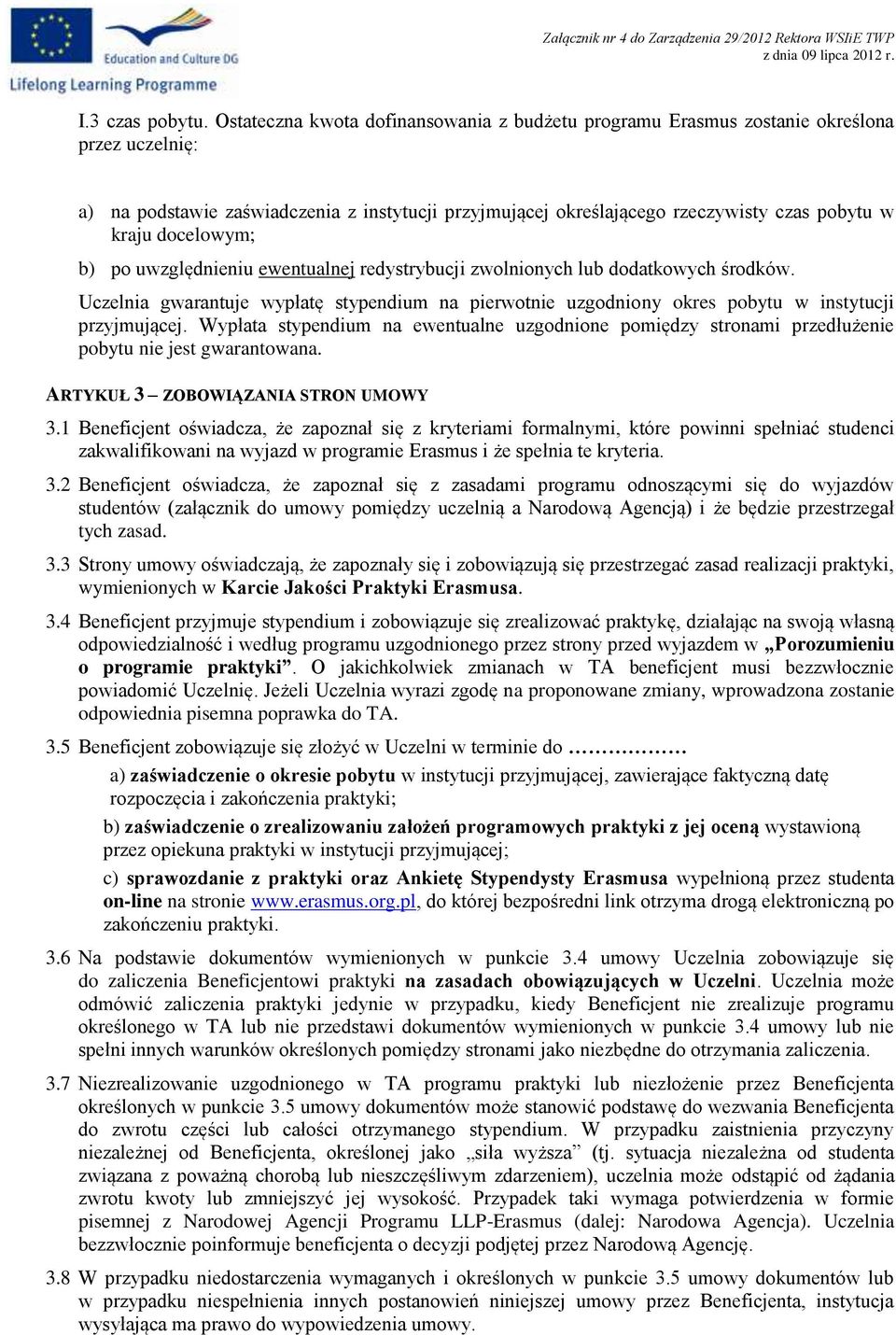 Education and Culture DG
Lifelong Learning Programme

Załącznik nr 4 do Zarządzenia 29/2012 Rektora WSIiE TWP
z dnia 09 lipca 2012 r.

I.3 czas pobytu. Ostateczna kwota dofinansowania z budżetu programu Erasmus zostanie określona przez uczelnię:

a) na podstawie zaświadczenia z instytucji przyjmującej określającego rzeczywisty czas pobytu w kraju docelowym;

b) po uwzględnieniu ewentualnej redystrybucji zwolnionych lub dodatkowych środków.

Uczelnia gwarantuje wypłatę stypendium na pierwotnie uzgodniony okres pobytu w instytucji przyjmującej. Wypłata stypendium na ewentualne uzgodnione pomiędzy stronami przedłużenie pobytu nie jest gwarantowana.

ARTYKUŁ 3 – ZOBOWIĄZANIA STRON UMOWY

3.1 Beneficjent oświadcza, że zapoznał się z kryteriami formalnymi, które powinni spełniać studenci zakwalifikowani na wyjazd w programie Erasmus i że spełnia te kryteria.

3.2 Beneficjent oświadcza, że zapoznał się z zasadami programu odnoszącymi się do wyjazdów studentów (załącznik do umowy pomiędzy uczelnią a Narodową Agencją) i że będzie przestrzegał tych zasad.

3.3 Strony umowy oświadczają, że zapoznały się i zobowiązują się przestrzegać zasad realizacji praktyki, wymienionych w Karcie Jakości Praktyki Erasmusa.

3.4 Beneficjent przyjmuje stypendium i zobowiązuje się zrealizować praktykę, działając na swoją własną odpowiedzialność i według programu uzgodnionego przez strony przed wyjazdem w „Porozumieniu o programie praktyki”. O jakichkolwiek zmianach w TA beneficjent musi bezzwłocznie powiadomić Uczelnię. Jeżeli Uczelnia wyrazi zgodę na proponowane zmiany, wprowadzona zostanie odpowiednia pisemna poprawka do TA.

3.5 Beneficjent zobowiązuje się złożyć w Uczelni w terminie do ………………

a) zaświadczenie o okresie pobytu w instytucji przyjmującej, zawierające faktyczną datę rozpoczęcia i zakończenia praktyki;

b) zaświadczenie o zrealizowaniu założeń programowych praktyki z jej oceną wystawioną przez opiekuna praktyki w instytucji przyjmującej;

c) sprawozdanie z praktyki oraz Ankietę Stypendysty Erasmusa wypełnioną przez studenta on-line na stronie www.erasmus.org.pl, do której bezpośredni link otrzyma drogą elektroniczną po zakończeniu praktyki.

3.6 Na podstawie dokumentów wymienionych w punkcie 3.4 umowy Uczelnia zobowiązuje się do zaliczenia Beneficjentowi praktyki na zasadach obowiązujących w Uczelni. Uczelnia może odmówić zaliczenia praktyki jedynie w przypadku, kiedy Beneficjent nie zrealizuje programu określonego w TA lub nie przedstawi dokumentów wymienionych w punkcie 3.4 umowy lub nie spełni innych warunków określonych pomiędzy stronami jako niezbędne do otrzymania zaliczenia.

3.7 Niezrealizowanie uzgodnionego w TA programu praktyki lub niezłożenie przez Beneficjenta określonych w punkcie 3.5 umowy dokumentów może stanowić podstawę do wezwania Beneficjenta do zwrotu części lub całości otrzymanego stypendium. W przypadku zaistnienia przyczyny niezależnej od Beneficjenta, określonej jako „siła wyższa” (tj. sytuacja niezależna od studenta związana z poważną chorobą lub nieszczęśliwym zdarzeniem), uczelnia może odstąpić od żądania zwrotu kwoty lub zmniejszyć jej wysokość. Przypadek taki wymaga potwierdzenia w formie pisemnej z Narodowej Agencji Programu LLP-Erasmus (dalej: Narodowa Agencja). Uczelnia bezzwłocznie poinformuje beneficjenta o decyzji podjętej przez Narodową Agencję.

3.8 W przypadku niedostarczenia wymaganych i określonych w punkcie 3.5 umowy dokumentów lub w przypadku niespełnienia innych postanowień niniejszej umowy przez Beneficjenta, instytucja wysyłająca ma prawo do wypowiedzenia umowy.